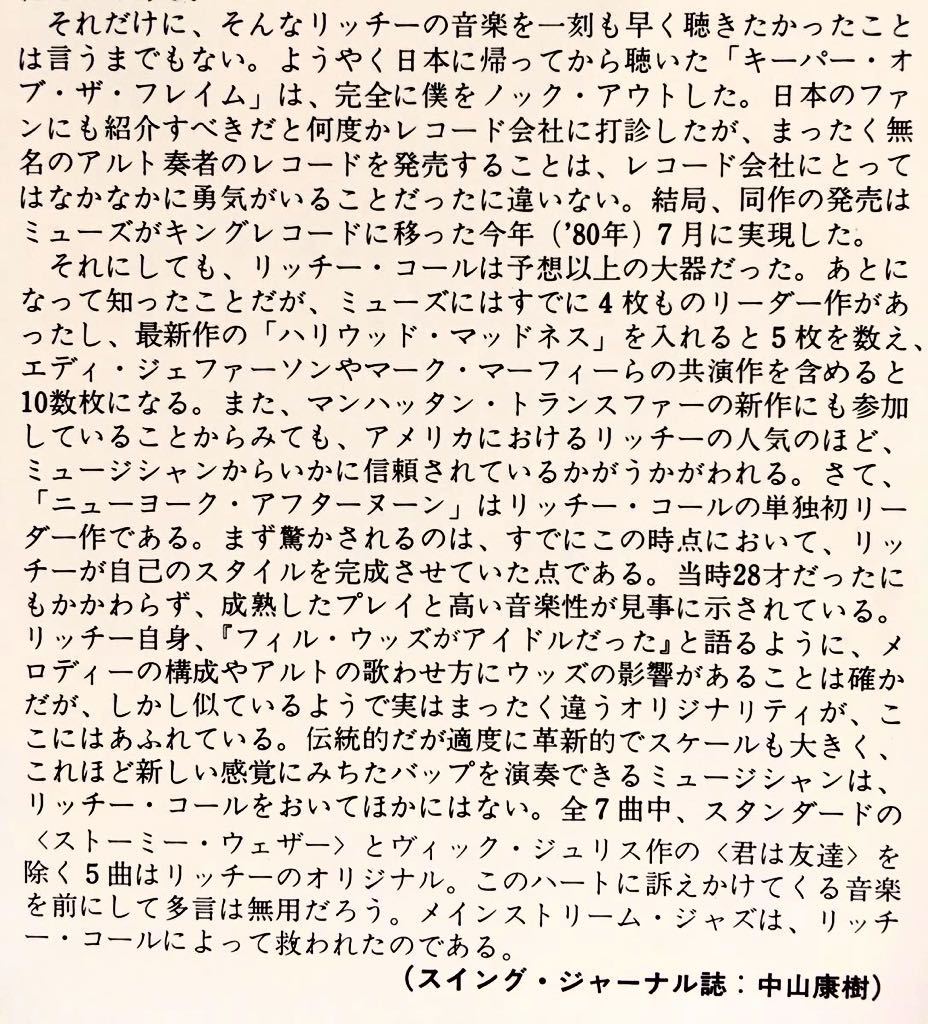 それだけに、そんなリッチーの音楽を一刻も早く聴きたかったことは言うまでもない。ようやく日本に帰ってから聴いた「キーパー・オブ・ザ・フレイム」は、完全に僕をノック・アウトした。日本のファンにも紹介すべきだと何度かレコード会社に打診したが、まったく無名のアルト奏者のレコードを発売することは、レコード会社にとってはなかなかに勇気がいることだったに違いない。結局、同作の発売はミューズがキングレコードに移った今年（'80年）7月に実現した。

それにしても、リッチー・コールは予想以上の大器だった。あとになって知ったことだが、ミューズにはすでに4枚ものリーダー作があったし、最新作の「ハリウッド・マッドネス」を入れると5枚を数え、エディ・ジェファーソンやマーク・マーフィーらの共演作を含めると10数枚になる。また、マンハッタン・トランスファーの新作にも参加していることからみても、アメリカにおけるリッチーの人気のほど、ミュージシャンからいかに信頼されているかがうかがわれる。さて、「ニューヨーク・アフターヌーン」はリッチー・コールの単独初リーダー作である。まず驚かされるのは、すでにこの時点において、リッチーが自己のスタイルを完成させていた点である。当時28才だったにもかかわらず、成熟したプレイと高い音楽性が見事に示されている。リッチー自身、『フィル・ウッズがアイドルだった』と語るように、メロディーの構成やアルトの歌わせ方にウッズの影響があることは確かだが、しかし似ているようで実はまったく違うオリジナリティが、ここにはあふれている。伝統的だが適度に革新的でスケールも大きく、これほど新しい感覚にみちたバップを演奏できるミュージシャンは、リッチー・コールをおいてほかにはない。全7曲中、スタンダードの〈ストーミー・ウェザー〉とヴィック・ジュリス作の〈君は友達〉を除く5曲はリッチーのオリジナル。このハートに訴えかけてくる音楽を前にして多言は無用だろう。メインストリーム・ジャズは、リッチー・コールによって救われたのである。

（スイング・ジャーナル誌：中山康樹）